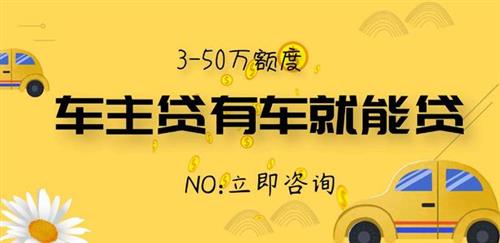 3-50万额度

车主贷有车就能贷

NO:立即咨询